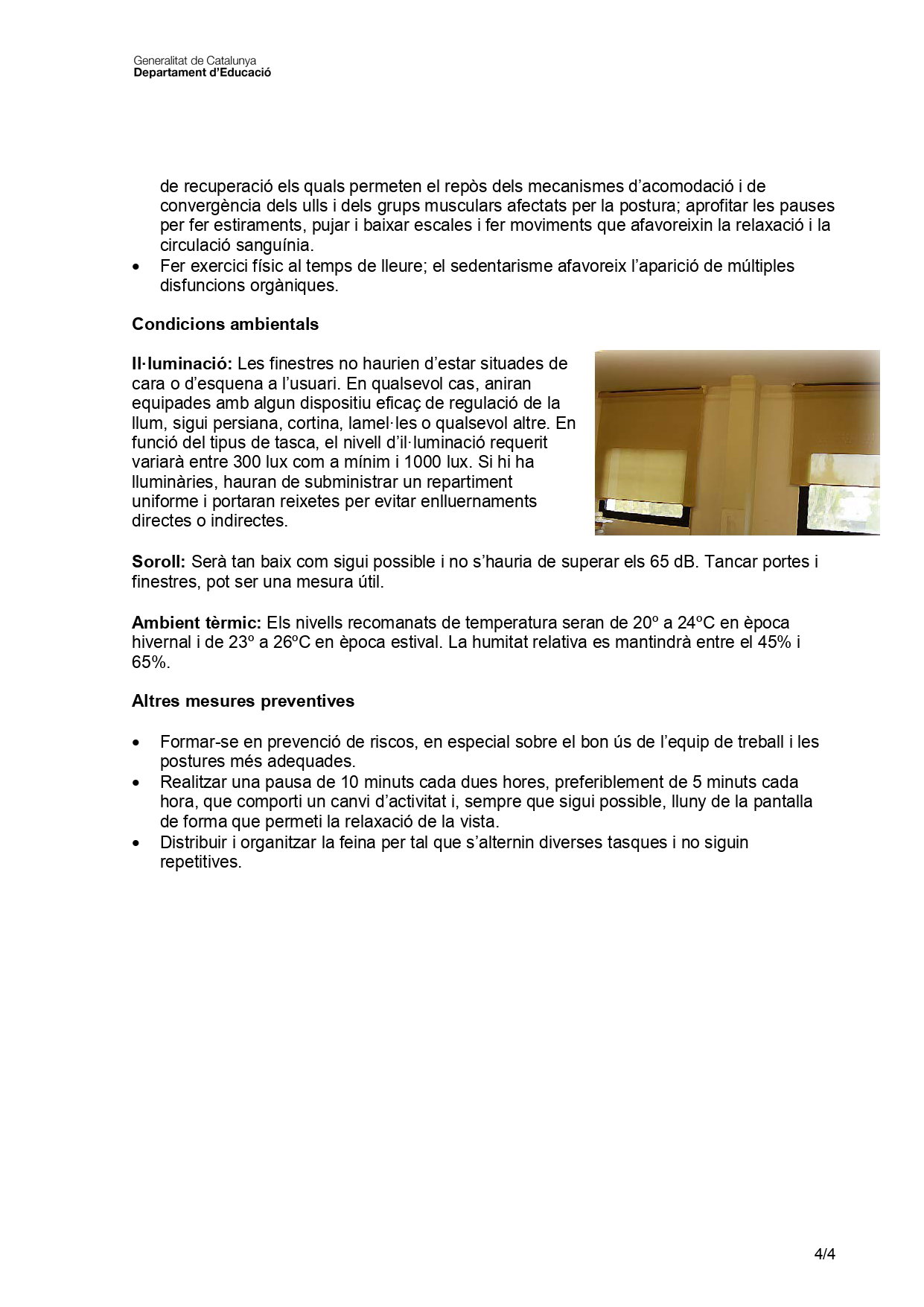 Generalitat de Catalunya
Departament d'Educació

de recuperació els quals permeten el repòs dels mecanismes d'acomodació i de convergència dels ulls i dels grups musculars afectats per la postura; aprofitar les pauses per fer estiraments, pujar i baixar escales i fer moviments que afavoreixin la relaxació i la circulació sanguínia.
• Fer exercici físic al temps de lleure; el sedentarisme afavoreix l'aparició de múltiples disfuncions orgàniques.

Condicions ambientals

Il·luminació: Les finestres no haurien d'estar situades de cara o d'esquena a l'usuari. En qualsevol cas, aniran equipades amb algun dispositiu eficaç de regulació de la llum, sigui persiana, cortina, lamel·les o qualsevol altre. En funció del tipus de tasca, el nivell d'il·luminació requerit variarà entre 300 lux com a mínim i 1000 lux. Si hi ha lluminàries, hauran de subministrar un repartiment uniforme i portaran reixetes per evitar enlluernaments directes o indirectes.

Soroll: Serà tan baix com sigui possible i no s'hauria de superar els 65 dB. Tancar portes i finestres, pot ser una mesura útil.

Ambient tèrmic: Els nivells recomanats de temperatura seran de 20º a 24ºC en època hivernal i de 23º a 26ºC en època estival. La humitat relativa es mantindrà entre el 45% i 65%.

Altres mesures preventives

• Formar-se en prevenció de riscos, en especial sobre el bon ús de l'equip de treball i les postures més adequades.
• Realitzar una pausa de 10 minuts cada dues hores, preferiblement de 5 minuts cada hora, que comporti un canvi d'activitat i, sempre que sigui possible, lluny de la pantalla de forma que permeti la relaxació de la vista.
• Distribuir i organitzar la feina per tal que s'alternin diverses tasques i no siguin repetitives.

4/4